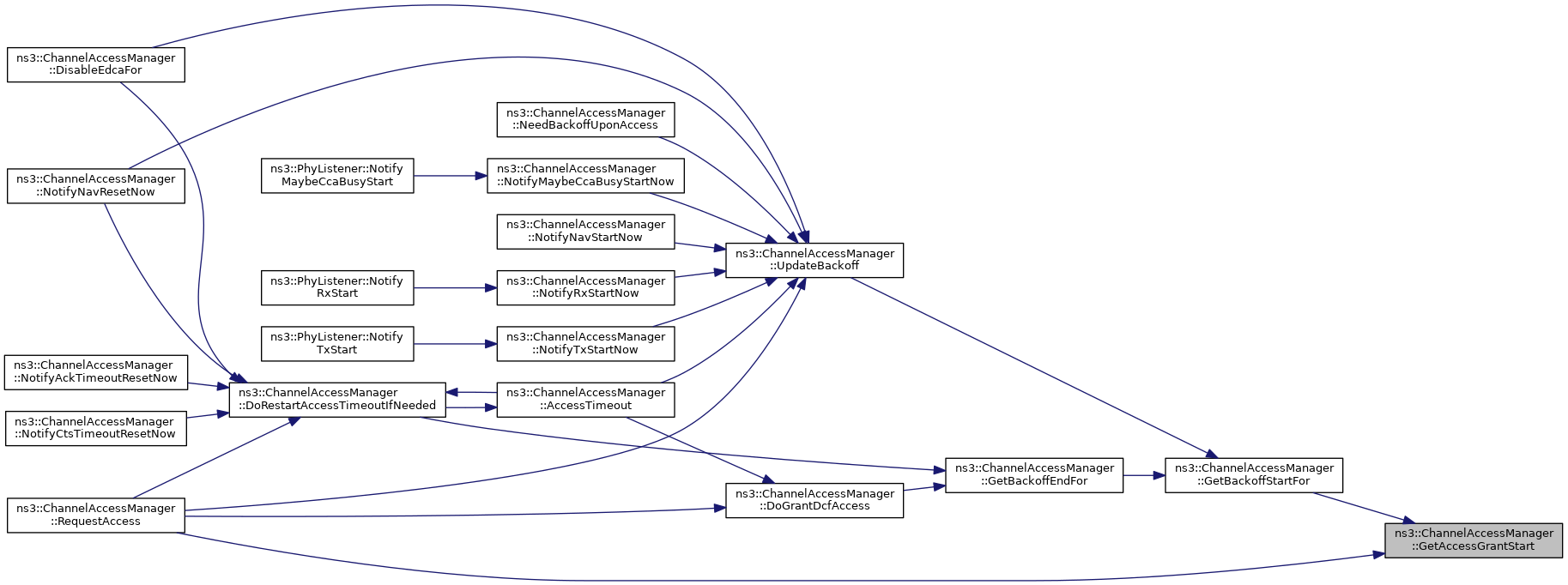 ns3::ChannelAccessManager ::DisableEdcaFor

ns3::ChannelAccessManager ::NotifyNavResetNow

ns3::ChannelAccessManager ::NotifyAckTimeoutResetNow

ns3::ChannelAccessManager ::NotifyCtsTimeoutResetNow

ns3::ChannelAccessManager ::RequestAccess

ns3::PhyListener::Notify MaybeCcaBusyStart

ns3::PhyListener::Notify RxStart

ns3::PhyListener::Notify TxStart

ns3::ChannelAccessManager ::DoRestartAccessTimeoutIfNeeded

ns3::ChannelAccessManager ::NeedBackoffUponAccess

ns3::ChannelAccessManager ::NotifyMaybeCcaBusyStartNow

ns3::ChannelAccessManager ::NotifyNavStartNow

ns3::ChannelAccessManager ::NotifyRxStartNow

ns3::ChannelAccessManager ::NotifyTxStartNow

ns3::ChannelAccessManager ::AccessTimeout

ns3::ChannelAccessManager ::UpdateBackoff

ns3::ChannelAccessManager ::DoGrantDcfAccess

ns3::ChannelAccessManager ::GetBackoffEndFor

ns3::ChannelAccessManager ::GetBackoffStartFor

ns3::ChannelAccessManager ::GetAccessGrantStart